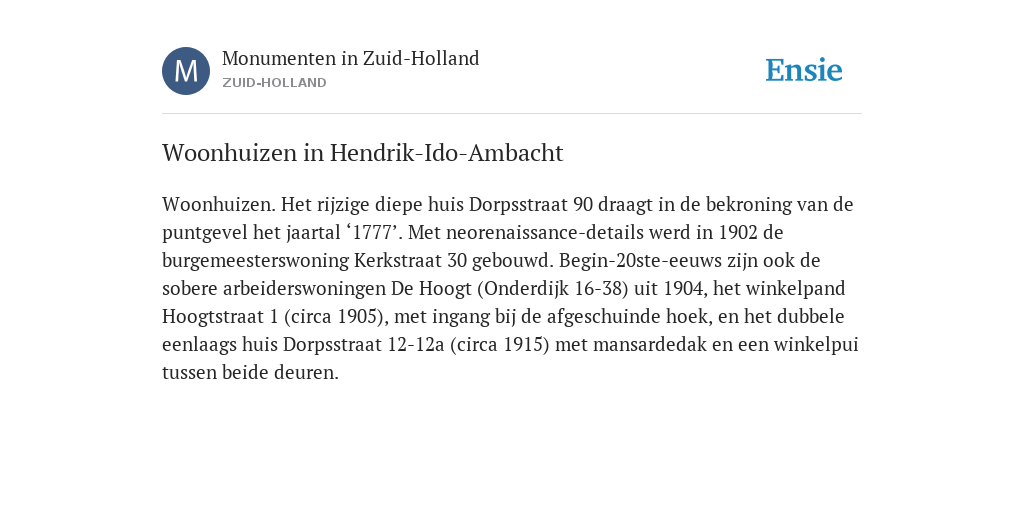 M
Monumenten in Zuid-Holland
ZUID-HOLLAND

Ensie

Woonhuizen in Hendrik-Ido-Ambacht

Woonhuizen. Het rijzige diepe huis Dorpsstraat 90 draagt in de bekroning van de puntgevel het jaartal ‘1777’. Met neorenaissance-details werd in 1902 de burgemeesterswoning Kerkstraat 30 gebouwd. Begin-20ste-eeuws zijn ook de sobere arbeiderswoningen De Hoogt (Onderdijk 16-38) uit 1904, het winkelpand Hoogtstraat 1 (circa 1905), met ingang bij de afgeschuinde hoek, en het dubbele eenlaags huis Dorpsstraat 12-12a (circa 1915) met mansardedak en een winkelpui tussen beide deuren.